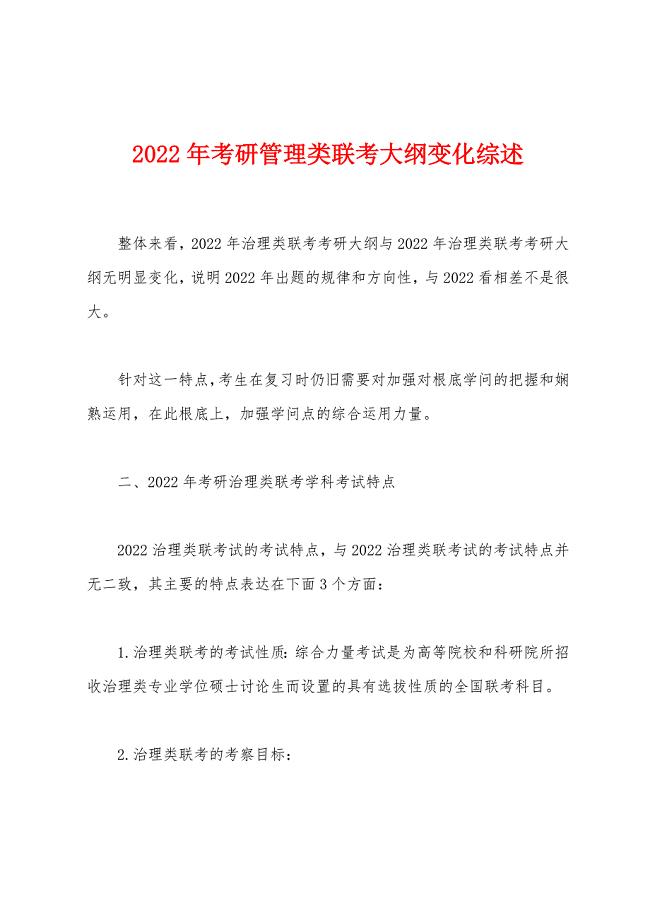 2022 年考研管理类联考大纲变化综述

整体来看，2022 年治理类联考考研大纲与 2022 年治理类联考考研大纲无明显变化，说明 2022 年出题的规律和方向性，与 2022 看相差不是很大。

针对这一特点，考生在复习时仍旧需要对加强对根底学问的把握和娴熟运用，在此根底上，加强学问点的综合运用力量。

二、2022 年考研治理类联考学科考试特点

2022 治理类联考试的考试特点，与 2022 治理类联考试的考试特点并无二致，其主要的特点表达在下面 3 个方面：

1. 治理类联考的考试性质：综合力量考试是为高等院校和科研院所招收治理类专业学位硕士讨论生而设置的具有选拔性质的全国联考科目。

2. 治理类联考的考察目标：